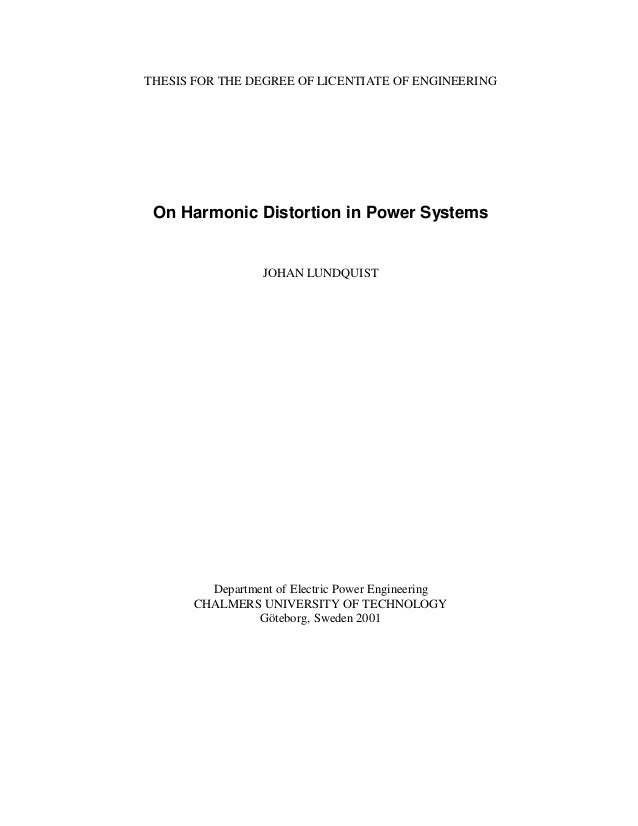 THESIS FOR THE DEGREE OF LICENTIATE OF ENGINEERING

On Harmonic Distortion in Power Systems

JOHAN LUNDQUIST

Department of Electric Power Engineering
CHALMERS UNIVERSITY OF TECHNOLOGY
Göteborg, Sweden 2001